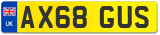 UK
AX68 GUS